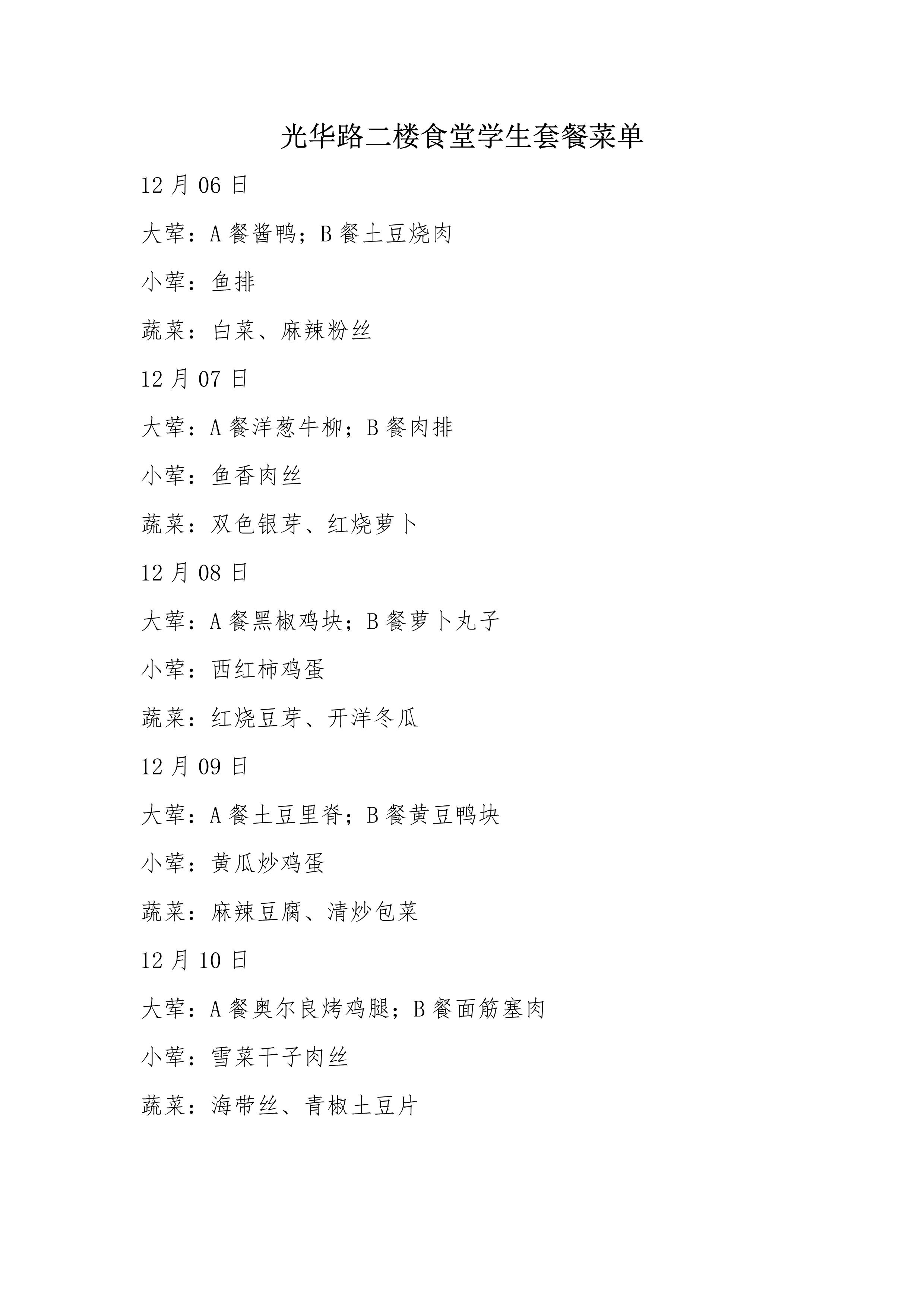 光华路二楼食堂学生套餐菜单

12 月 06 日

大荤：A 餐酱鸭；B 餐土豆烧肉

小荤：鱼排

蔬菜：白菜、麻辣粉丝

12 月 07 日

大荤：A 餐洋葱牛柳；B 餐肉排

小荤：鱼香肉丝

蔬菜：双色银芽、红烧萝卜

12 月 08 日

大荤：A 餐黑椒鸡块；B 餐萝卜丸子

小荤：西红柿鸡蛋

蔬菜：红烧豆芽、开洋冬瓜

12 月 09 日

大荤：A 餐土豆里脊；B 餐黄豆鸭块

小荤：黄瓜炒鸡蛋

蔬菜：麻辣豆腐、清炒包菜

12 月 10 日

大荤：A 餐奥尔良烤鸡腿；B 餐面筋塞肉

小荤：雪菜干子肉丝

蔬菜：海带丝、青椒土豆片